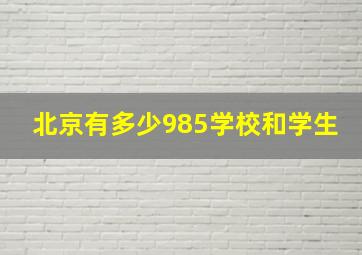 北京有多少985学校和学生